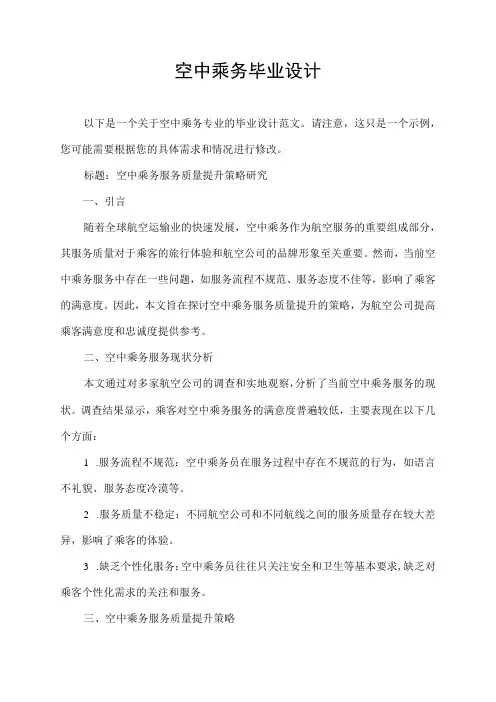 空中乘务毕业设计

以下是一个关于空中乘务专业的毕业设计范文。请注意，这只是一个示例，您可能需要根据您的具体需求和情况进行修改。

标题：空中乘务服务质量提升策略研究

一、引言

随着全球航空运输业的快速发展，空中乘务作为航空服务的重要组成部分，其服务质量对于乘客的旅行体验和航空公司的品牌形象至关重要。然而，当前空中乘务服务中存在一些问题，如服务流程不规范、服务态度不佳等，影响了乘客的满意度。因此，本文旨在探讨空中乘务服务质量提升的策略，为航空公司提高乘客满意度和忠诚度提供参考。

二、空中乘务服务现状分析

本文通过对多家航空公司的调查和实地观察，分析了当前空中乘务服务的现状。调查结果显示，乘客对空中乘务服务的满意度普遍较低，主要表现在以下几个方面：

1 .服务流程不规范：空中乘务员在服务过程中存在不规范的行为，如语言不礼貌、服务态度冷漠等。

2 .服务质量不稳定：不同航空公司和不同航线之间的服务质量存在较大差异，影响了乘客的体验。

3 .缺乏个性化服务：空中乘务员往往只关注安全和卫生等基本要求，缺乏对乘客个性化需求的关注和服务。

三、空中乘务服务质量提升策略